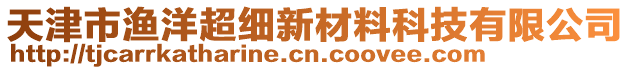 天津市渔洋超细新材料科技有限公司
http://tjcarrkatharine.cn.coovee.com